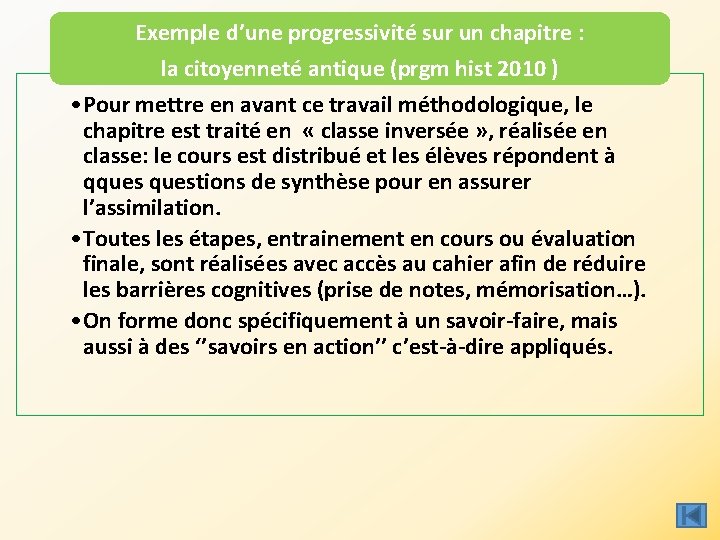 Exemple d’une progressivité sur un chapitre :
la citoyenneté antique (prgm hist 2010 )

• Pour mettre en avant ce travail méthodologique, le chapitre est traité en « classe inversée », réalisée en classe: le cours est distribué et les élèves répondent à qques questions de synthèse pour en assurer l’assimilation.

• Toutes les étapes, entrainement en cours ou évaluation finale, sont réalisées avec accès au cahier afin de réduire les barrières cognitives (prise de notes, mémorisation…).

• On forme donc spécifiquement à un savoir-faire, mais aussi à des ‘’savoirs en action’’ c’est-à-dire appliqués.